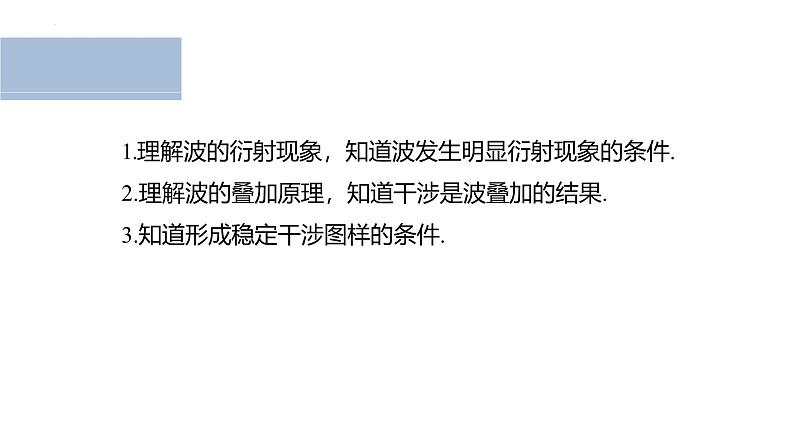 1.理解波的衍射现象，知道波发生明显衍射现象的条件.

2.理解波的叠加原理，知道干涉是波叠加的结果.

3.知道形成稳定干涉图样的条件.